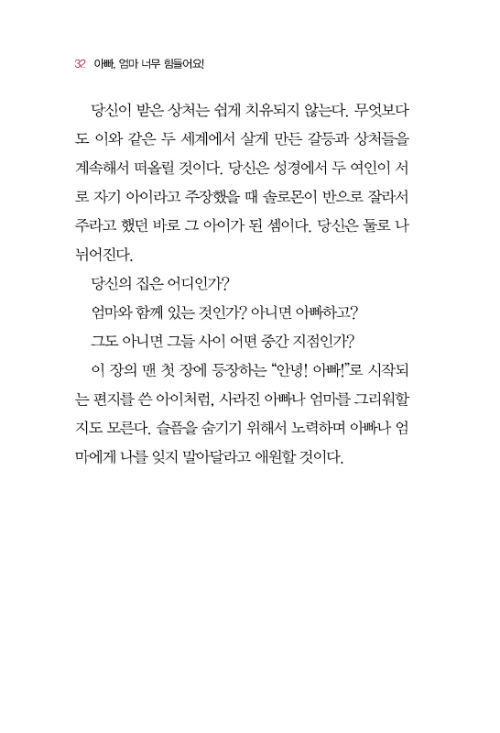 32 아빠, 엄마 너무 힘들어요!

당신이 받은 상처는 쉽게 치유되지 않는다. 무엇보다도 이와 같은 두 세계에서 살게 만든 갈등과 상처들을 계속해서 떠올릴 것이다. 당신은 성경에서 두 여인이 서로 자기 아이라고 주장했을 때 솔로몬이 반으로 잘라서 주라고 했던 바로 그 아이가 된 셈이다. 당신은 둘로 나뉘어진다.

당신의 집은 어디인가?

엄마와 함께 있는 것인가? 아니면 아빠하고?

그도 아니면 그들 사이 어떤 중간 지점인가?

이 장의 맨 첫 장에 등장하는 "안녕! 아빠!"로 시작되는 편지를 쓴 아이처럼, 사라진 아빠나 엄마를 그리워할지도 모른다. 슬픔을 숨기기 위해서 노력하며 아빠나 엄마에게 나를 잊지 말아달라고 애원할 것이다.